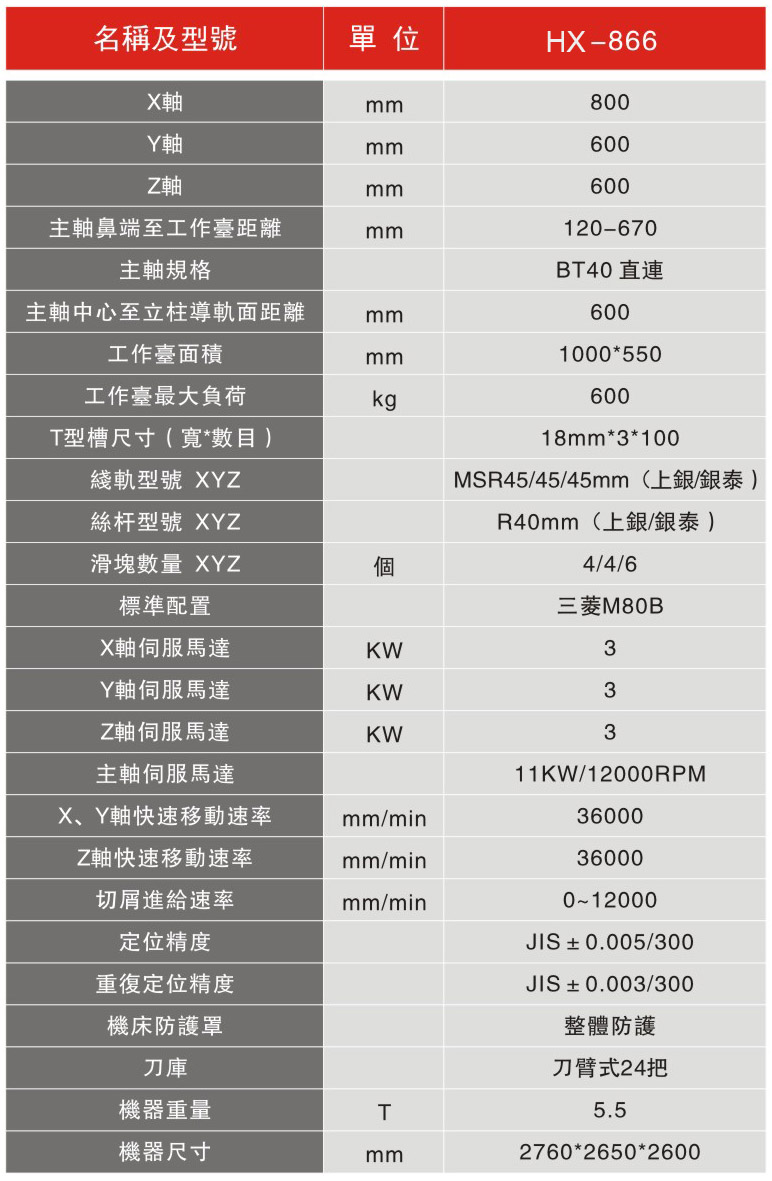 | 名稱及型號 | 單 位 | HX-866 |
|---|---|---|
| X軸 | mm | 800 |
| Y軸 | mm | 600 |
| Z軸 | mm | 600 |
| 主軸鼻端至工作臺距離 | mm | 120-670 |
| 主軸規格 | | BT40 直連 |
| 主軸中心至立柱導軌面距離 | mm | 600 |
| 工作臺面積 | mm | 1000*550 |
| 工作臺最大負荷 | kg | 600 |
| T型槽尺寸（寬*數目） | | 18mm*3*100 |
| 綫軌型號 XYZ | | MSR45/45/45mm（上銀/銀泰） |
| 絲杆型號 XYZ | | R40mm（上銀/銀泰） |
| 滑塊數量 XYZ | 個 | 4/4/6 |
| 標準配置 | | 三菱M80B |
| X軸伺服馬達 | KW | 3 |
| Y軸伺服馬達 | KW | 3 |
| Z軸伺服馬達 | KW | 3 |
| 主軸伺服馬達 | | 11KW/12000RPM |
| X、Y軸快速移動速率 | mm/min | 36000 |
| Z軸快速移動速率 | mm/min | 36000 |
| 切屑進給速率 | mm/min | 0~12000 |
| 定位精度 | | JIS ± 0.005/300 |
| 重復定位精度 | | JIS ± 0.003/300 |
| 機床防護罩 | | 整體防護 |
| 刀庫 | | 刀臂式24把 |
| 機器重量 | T | 5.5 |
| 機器尺寸 | mm | 2760*2650*2600 |